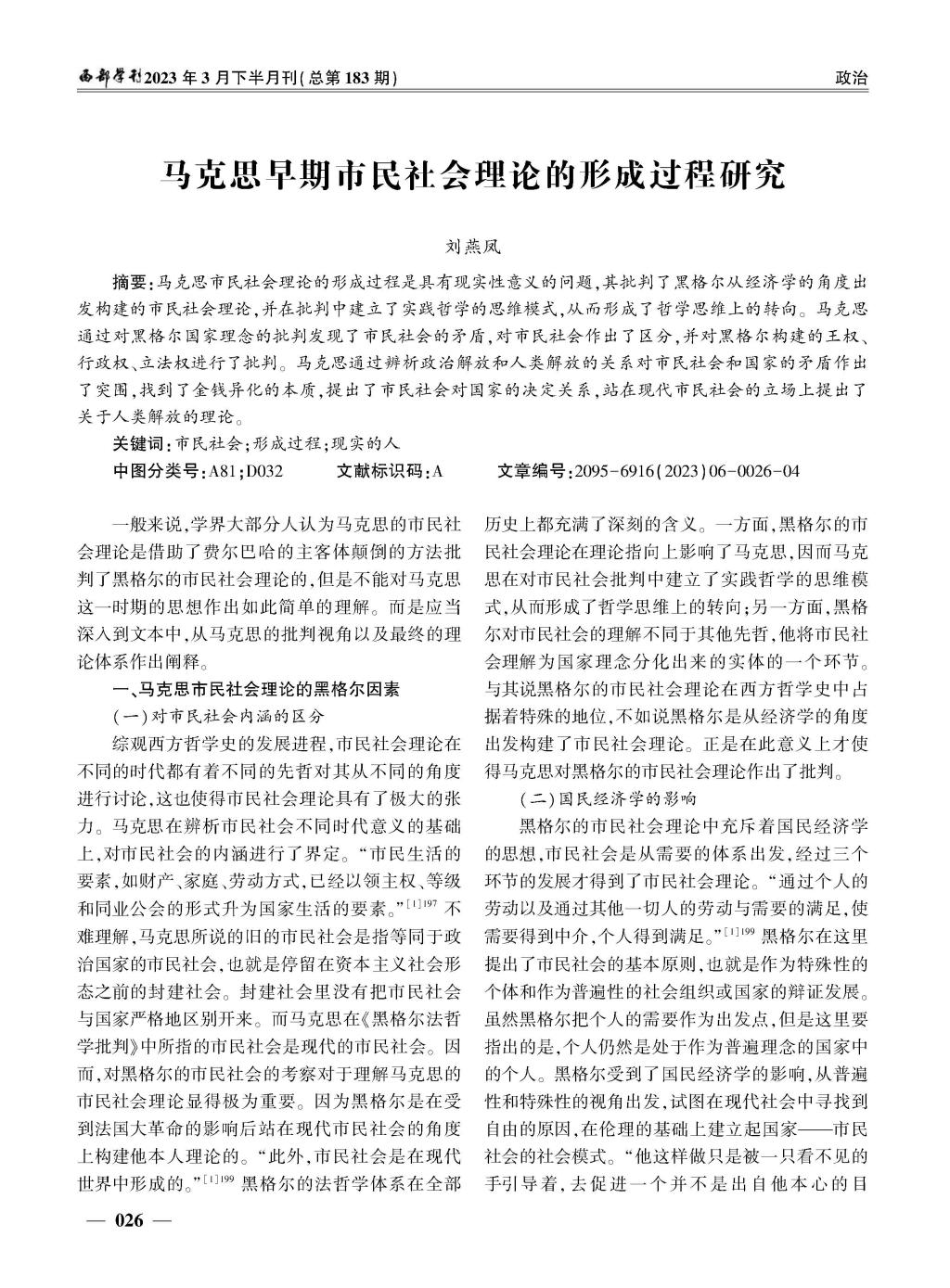 西部学刊2023年3月下半月刊(总第183期)

政治

马克思早期市民社会理论的形成过程研究

刘燕凤

摘要：马克思市民社会理论的形成过程是具有现实性意义的问题，其批判了黑格尔从经济学的角度出发构建的市民社会理论，并在批判中建立了实践哲学的思维模式，从而形成了哲学思维上的转向。马克思通过对黑格尔国家理念的批判发现了市民社会的矛盾，对市民社会作出了区分，并对黑格尔构建的王权、行政权、立法权进行了批判。马克思通过辨析政治解放和人类解放的关系对市民社会和国家的矛盾作出了突围，找到了金钱异化的本质，提出了市民社会对国家的决定关系，站在现代市民社会的立场上提出了关于人类解放的理论。

关键词：市民社会；形成过程；现实的人

中图分类号：A81；D032　文献标识码：A　文章编号：2095-6916(2023)06-0026-04

一般来说，学界大部分人认为马克思的市民社会理论是借助了费尔巴哈的主客体颠倒的方法批判了黑格尔的市民社会理论的，但是不能对马克思这一时期的思想作出如此简单的理解。而是应当深入到文本中，从马克思的批判视角以及最终的理论体系作出阐释。

一、马克思市民社会理论的黑格尔因素

(一)对市民社会内涵的区分

综观西方哲学史的发展进程，市民社会理论在不同的时代都有着不同的先哲对其从不同的角度进行讨论，这也使得市民社会理论具有了极大的张力。马克思在辨析市民社会不同时代意义的基础上，对市民社会的内涵进行了界定。“市民生活的要素，如财产、家庭、劳动方式，已经以领主权、等级和同业公会的形式升为国家生活的要素。”$^{[1]197}$不难理解，马克思所说的旧的市民社会是指等同于政治国家的市民社会，也就是停留在资本主义社会形态之前的封建社会。封建社会里没有把市民社会与国家严格地区别开来。而马克思在《黑格尔法哲学批判》中所指的市民社会是现代的市民社会。因而，对黑格尔的市民社会的考察对于理解马克思的市民社会理论显得极为重要。因为黑格尔是在受到法国大革命的影响后站在现代市民社会的角度上构建他本人理论的。“此外，市民社会是在现代世界中形成的。”$^{[1]199}$黑格尔的法哲学体系在全部历史上都充满了深刻的含义。一方面，黑格尔的市民社会理论在理论指向上影响了马克思，因而马克思在对市民社会批判中建立了实践哲学的思维模式，从而形成了哲学思维上的转向；另一方面，黑格尔对市民社会的理解不同于其他先哲，他将市民社会理解为国家理念分化出来的实体的一个环节。与其说黑格尔的市民社会理论在西方哲学史中占据着特殊的地位，不如说黑格尔是从经济学的角度出发构建了市民社会理论。正是在此意义上才使得马克思对黑格尔的市民社会理论作出了批判。

(二)国民经济学的影响

黑格尔的市民社会理论中充斥着国民经济学的思想，市民社会是从需要的体系出发，经过三个环节的发展才得到了市民社会理论。“通过个人的劳动以及通过其他一切人的劳动与需要的满足，使需要得到中介，个人得到满足。”$^{[1]199}$黑格尔在这里提出了市民社会的基本原则，也就是作为特殊性的个体和作为普遍性的社会组织或国家的辩证发展。虽然黑格尔把个人的需要作为出发点，但是这里要指出的是，个人仍然是处于作为普遍理念的国家中的个人。黑格尔受到了国民经济学的影响，从普遍性和特殊性的视角出发，试图在现代社会中寻找到自由的原因，在伦理的基础上建立起国家——市民社会的社会模式。“他这样做只是被一只看不见的手引导着，去促进一个并不是出自他本心的目

— 026 —